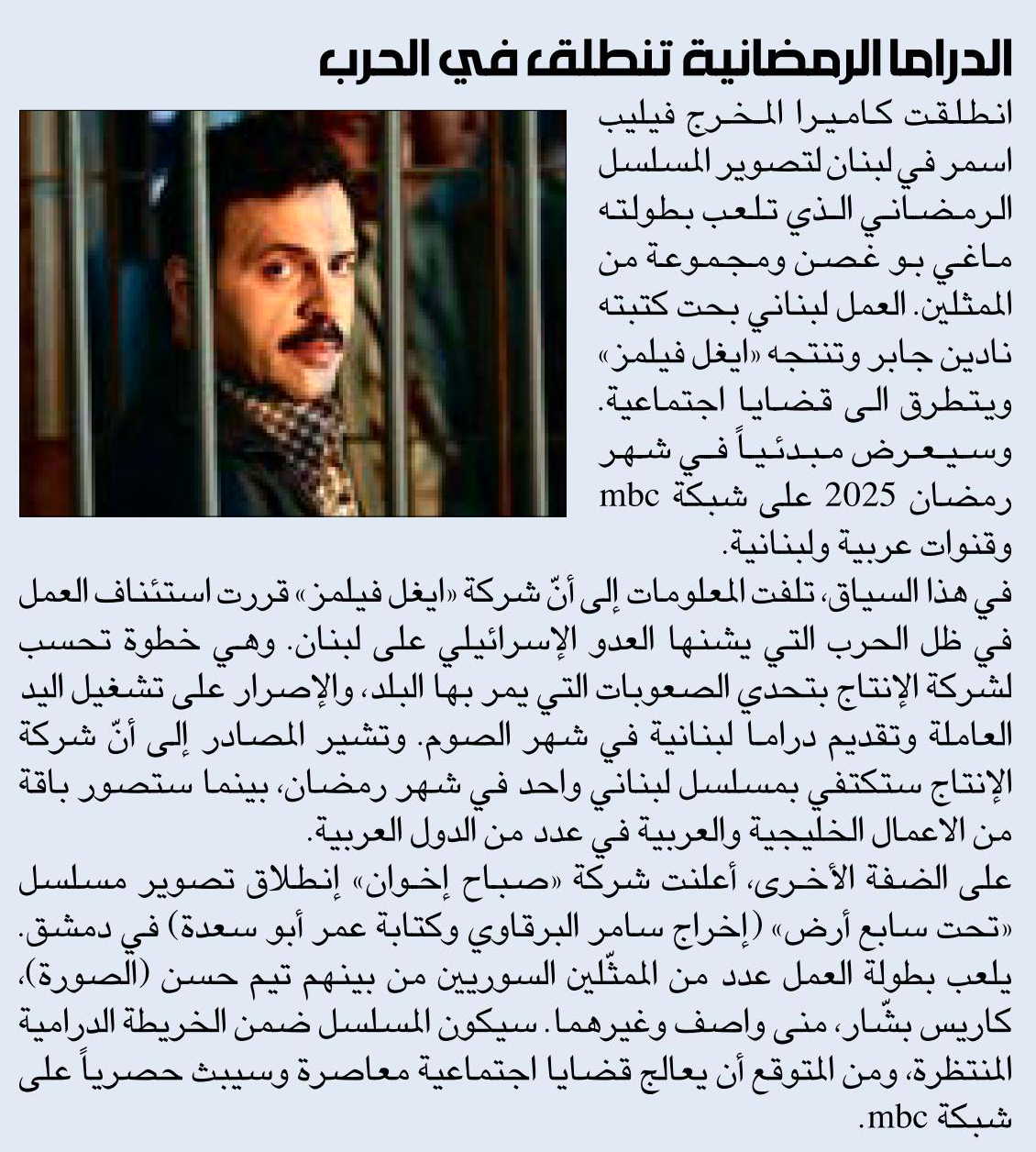 الدراما الرمضانية تنطلق في الحرب

انطلقت كاميرا المخرج فيليب اسمر في لبنان لتصوير المسلسل الرمضاني الذي تلعب بطولته ماغي بو غصن ومجموعة من الممثلين. العمل لبناني بحت كتبته نادين جابر وتنتجه «ايغل فيلمز» ويتطرق الى قضايا اجتماعية. وسيعرض مبدئياً في شهر رمضان 2025 على شبكة mbc وقنوات عربية ولبنانية.

في هذا السياق، تلفت المعلومات إلى أنّ شركة «ايغل فيلمز» قررت استئناف العمل في ظل الحرب التي يشنها العدو الإسرائيلي على لبنان. وهي خطوة تحسب لشركة الإنتاج بتحدي الصعوبات التي يمر بها البلد، والإصرار على تشغيل اليد العاملة وتقديم دراما لبنانية في شهر الصوم. وتشير المصادر إلى أنّ شركة الإنتاج ستكتفي بمسلسل لبناني واحد في شهر رمضان، بينما ستصور باقة من الاعمال الخليجية والعربية في عدد من الدول العربية.

على الضفة الأخرى، أعلنت شركة «صباح إخوان» إنطلاق تصوير مسلسل «تحت سابع أرض» (إخراج سامر البرقاوي وكتابة عمر أبو سعدة) في دمشق. يلعب بطولة العمل عدد من الممثّلين السوريين من بينهم تيم حسن (الصورة)، كاريس بشّار، منى واصف وغيرهما. سيكون المسلسل ضمن الخريطة الدرامية المنتظرة، ومن المتوقع أن يعالج قضايا اجتماعية معاصرة وسيبث حصرياً على شبكة mbc.